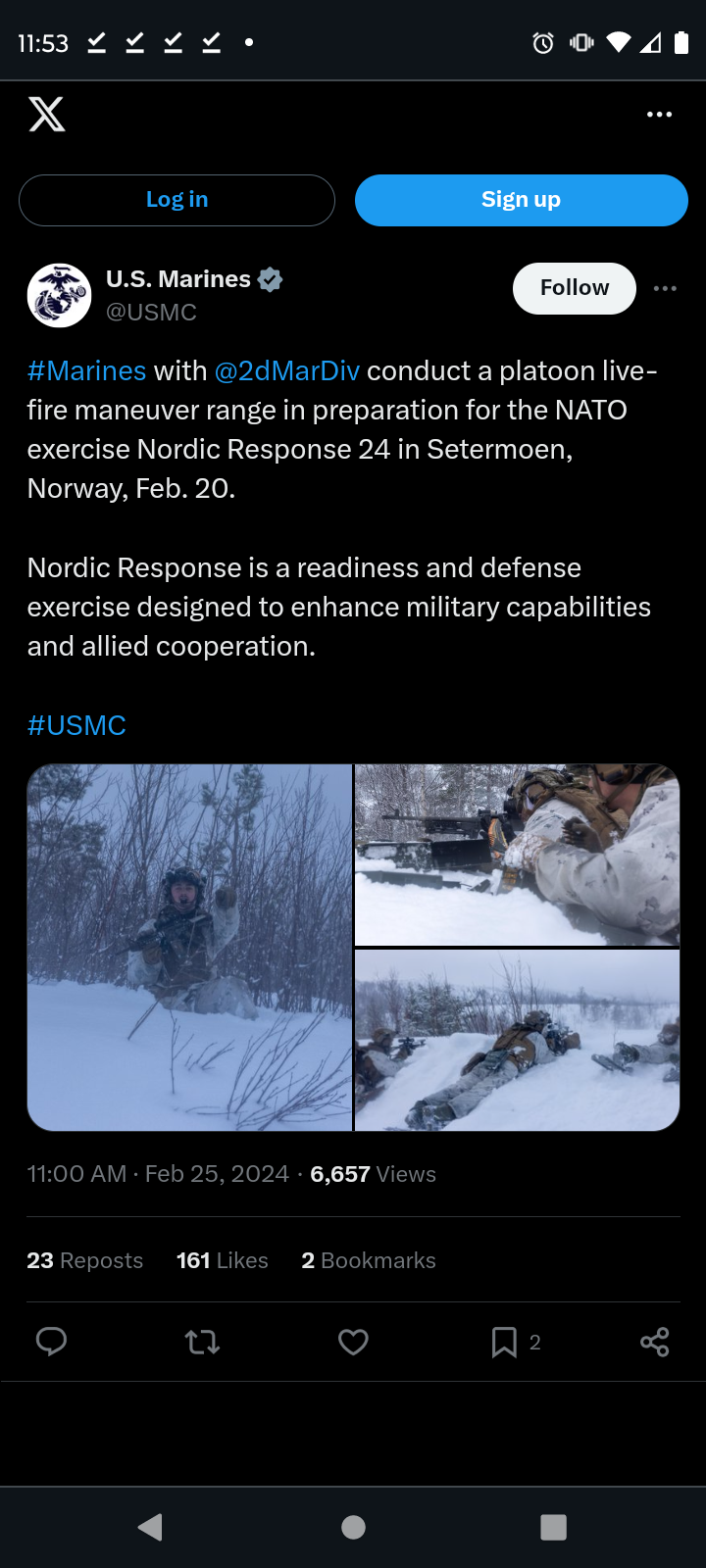 11:53

Log in

Sign up

U.S. Marines
@USMC

Follow

#Marines with @2dMarDiv conduct a platoon live-fire maneuver range in preparation for the NATO exercise Nordic Response 24 in Setermoen, Norway, Feb. 20.

Nordic Response is a readiness and defense exercise designed to enhance military capabilities and allied cooperation.

#USMC

11:00 AM · Feb 25, 2024 · 6,657 Views

23 Reposts 161 Likes 2 Bookmarks

2